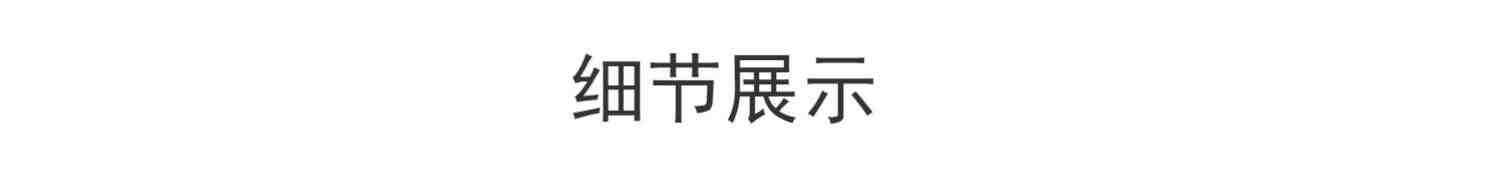 细节展示